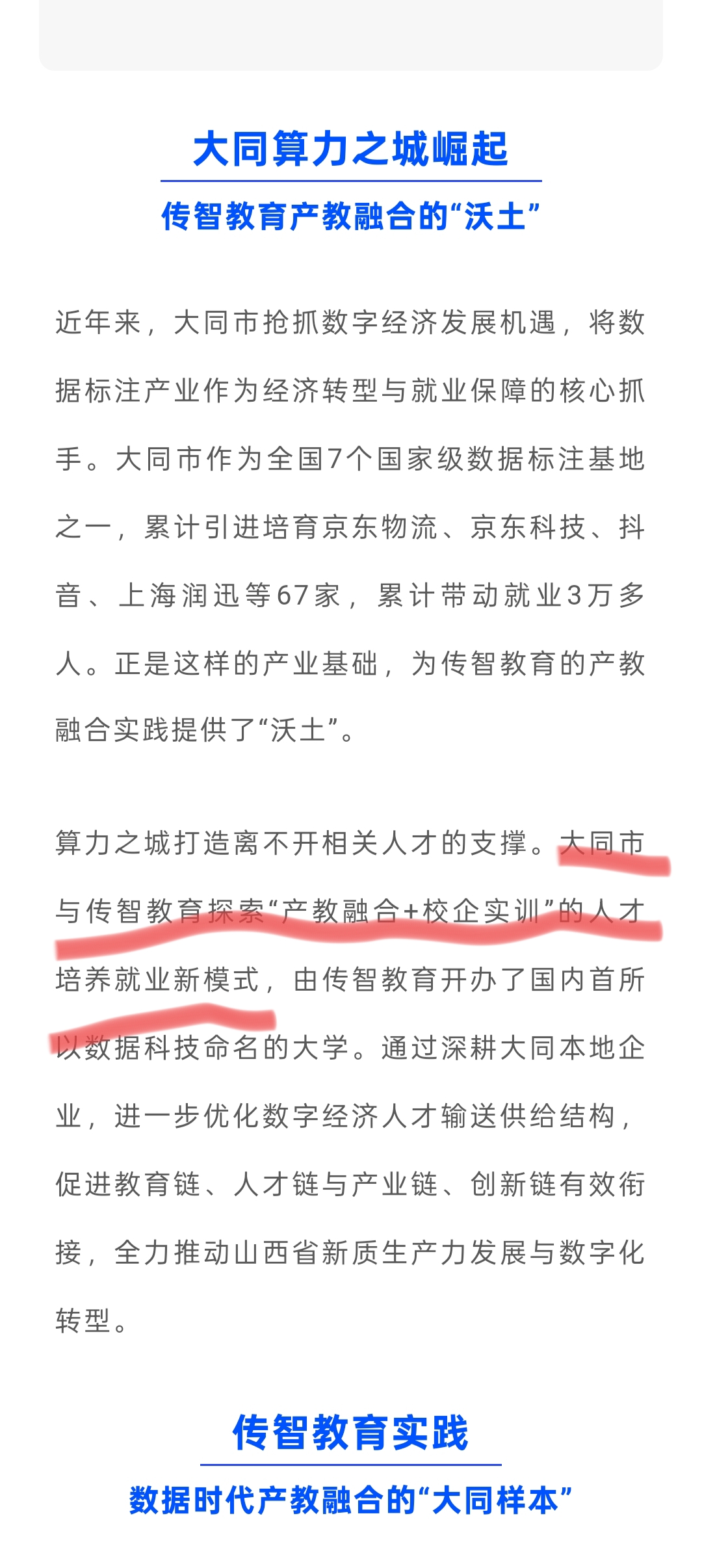 大同算力之城崛起

传智教育产教融合的“沃土”

近年来，大同市抢抓数字经济发展机遇，将数据标注产业作为经济转型与就业保障的核心抓手。大同市作为全国7个国家级数据标注基地之一，累计引进培育京东物流、京东科技、抖音、上海润迅等67家，累计带动就业3万多人。正是这样的产业基础，为传智教育的产教融合实践提供了“沃土”。

算力之城打造离不开相关人才的支撑。大同市与传智教育探索“产教融合+校企实训”的人才培养就业新模式，由传智教育开办了国内首所以数据科技命名的大学。通过深耕大同本地企业，进一步优化数字经济人才输送供给结构，促进教育链、人才链与产业链、创新链有效衔接，全力推动山西省新质生产力发展与数字化转型。

传智教育实践

数据时代产教融合的“大同样本”